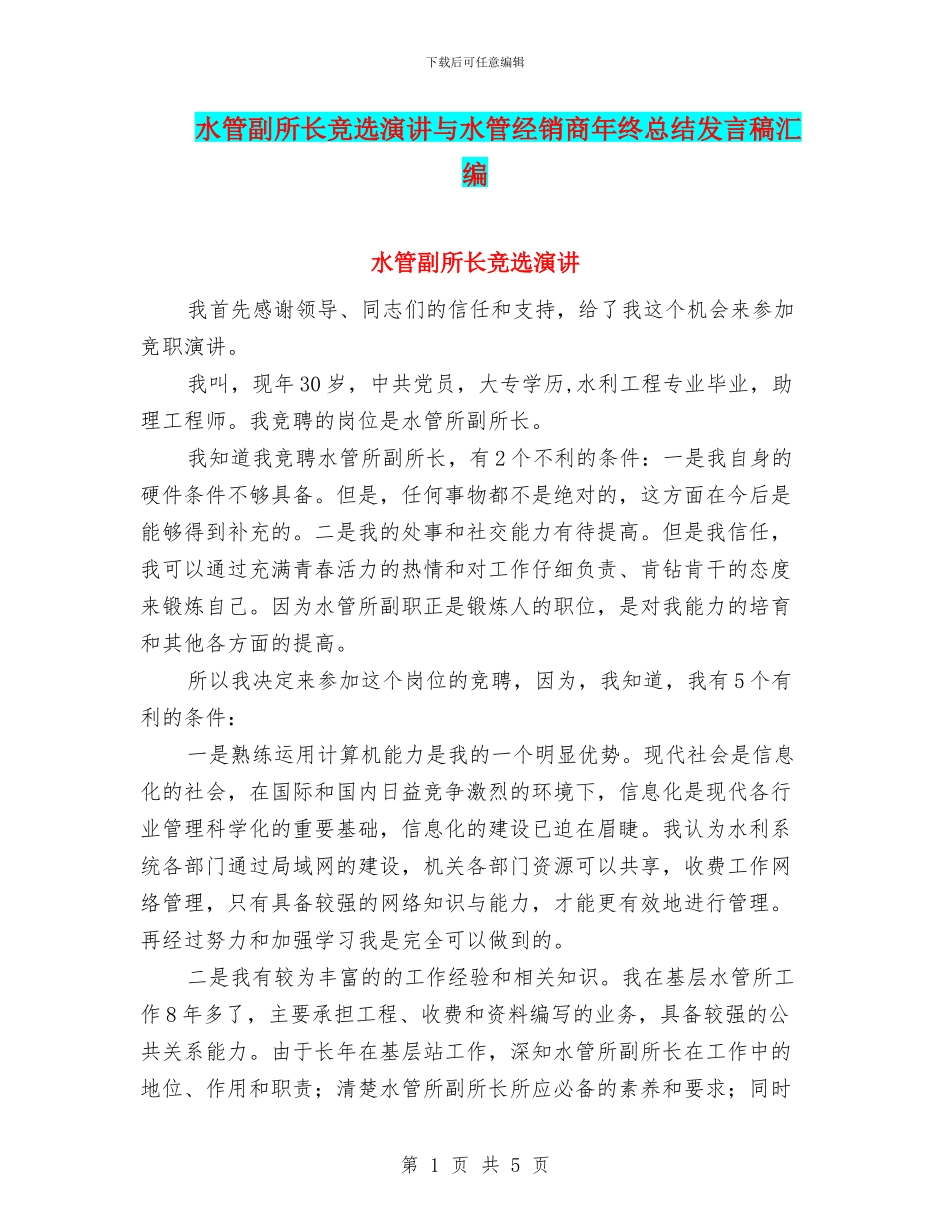 下载后可任意编辑

水管副所长竞选演讲与水管经销商年终总结发言稿汇编

水管副所长竞选演讲

我首先感谢领导、同志们的信任和支持，给了我这个机会来参加竞职演讲。

我叫，现年30岁，中共党员，大专学历,水利工程专业毕业，助理工程师。我竞聘的岗位是水管所副所长。

我知道我竞聘水管所副所长，有2个不利的条件：一是我自身的硬件条件不够具备。但是，任何事物都不是绝对的，这方面在今后是能够得到补充的。二是我的处事和社交能力有待提高。但是我信任，我可以通过充满青春活力的热情和对工作仔细负责、肯钻肯干的态度来锻炼自己。因为水管所副职正是锻炼人的职位，是对我能力的培育和其他各方面的提高。

所以我决定来参加这个岗位的竞聘，因为，我知道，我有5个有利的条件：

一是熟练运用计算机能力是我的一个明显优势。现代社会是信息化的社会，在国际和国内日益竞争激烈的环境下，信息化是现代各行业管理科学化的重要基础，信息化的建设已迫在眉睫。我认为水利系统各部门通过局域网的建设，机关各部门资源可以共享，收费工作网络管理，只有具备较强的网络知识与能力，才能更有效地进行管理。再经过努力和加强学习我是完全可以做到的。

二是我有较为丰富的的工作经验和相关知识。我在基层水管所工作8年多了，主要承担工程、收费和资料编写的业务，具备较强的公共关系能力。由于长年在基层站工作，深知水管所副所长在工作中的地位、作用和职责；清楚水管所副所长所应必备的素养和要求；同时

第 1 页 共 5 页